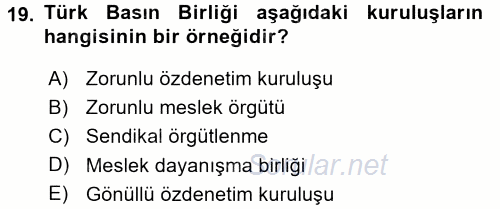 19. Türk Basın Birliği aşağıdaki kuruluşların hangisinin bir örneğidir?

A) Zorunlu özdenetim kuruluşu
B) Zorunlu meslek örgütü
C) Sendikal örgütlenme
D) Meslek dayanışma birliği
E) Gönüllü özdenetim kuruluşu

Sorular.net